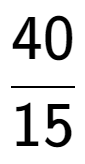 $\frac{40}{15}$